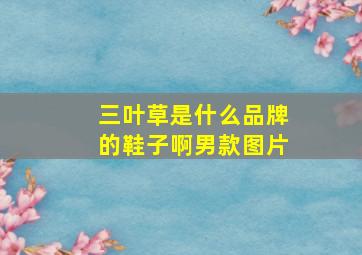 三叶草是什么品牌的鞋子啊男款图片